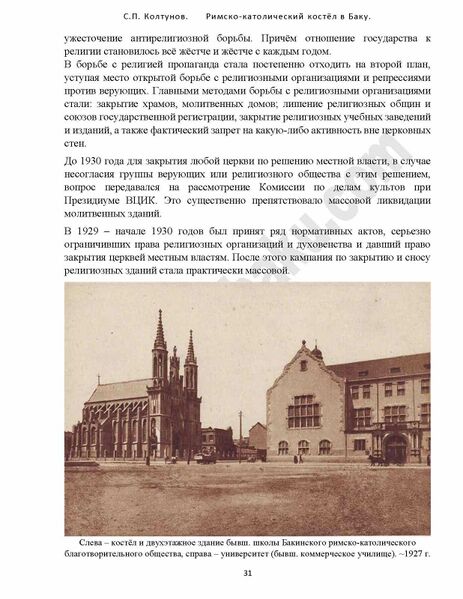 С.П. Колтунов.      Римско-католический костёл в Баку.

ужесточение антирелигиозной борьбы. Причём отношение государства к религии становилось всё жёстче и жёстче с каждым годом.
В борьбе с религией пропаганда стала постепенно отходить на второй план, уступая место открытой борьбе с религиозными организациями и репрессиями против верующих. Главными методами борьбы с религиозными организациями стали: закрытие храмов, молитвенных домов; лишение религиозных общин и союзов государственной регистрации, закрытие религиозных учебных заведений и изданий, а также фактический запрет на какую-либо активность вне церковных стен.

До 1930 года для закрытия любой церкви по решению местной власти, в случае несогласия группы верующих или религиозного общества с этим решением, вопрос передавался на рассмотрение Комиссии по делам культов при Президиуме ВЦИК. Это существенно препятствовало массовой ликвидации молитвенных зданий.

В 1929 – начале 1930 годов был принят ряд нормативных актов, серьезно ограничивших права религиозных организаций и духовенства и давший право закрытия церквей местным властям. После этого кампания по закрытию и сносу религиозных зданий стала практически массовой.

Слева – костёл и двухэтажное здание бывш. школы Бакинского римско-католического благотворительного общества, справа – университет (бывш. коммерческое училище). ~1927 г.

31